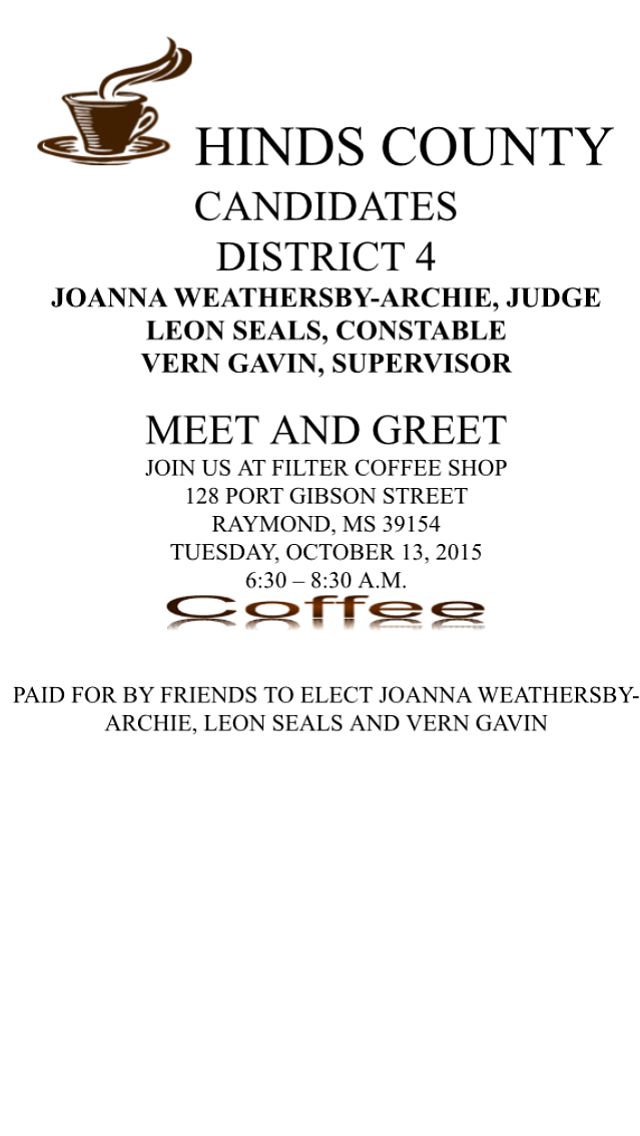 HINDS COUNTY
CANDIDATES
DISTRICT 4
JOANNA WEATHERSBY-ARCHIE, JUDGE
LEON SEALS, CONSTABLE
VERN GAVIN, SUPERVISOR

MEET AND GREET
JOIN US AT FILTER COFFEE SHOP
128 PORT GIBSON STREET
RAYMOND, MS 39154
TUESDAY, OCTOBER 13, 2015
6:30 – 8:30 A.M.
Coffee

PAID FOR BY FRIENDS TO ELECT JOANNA WEATHERSBY-ARCHIE, LEON SEALS AND VERN GAVIN